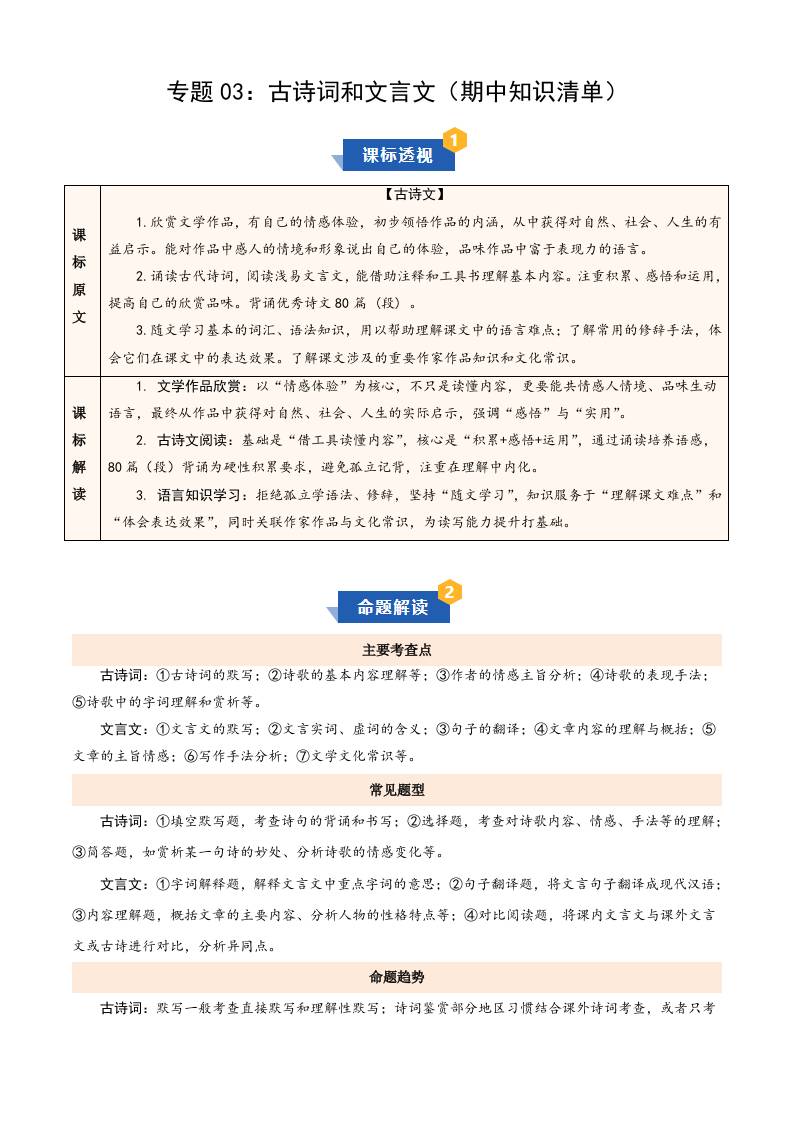 专题 03：古诗词和文言文（期中知识清单）

课标透视 1

| 课标原文 | 【古诗文】<br>1.欣赏文学作品，有自己的情感体验，初步领悟作品的内涵，从中获得对自然、社会、人生的有益启示。能对作品中感人的情境和形象说出自己的体验，品味作品中富于表现力的语言。<br>2.诵读古代诗词，阅读浅易文言文，能借助注释和工具书理解基本内容。注重积累、感悟和运用，提高自己的欣赏品味。背诵优秀诗文 80 篇（段）。<br>3.随文学习基本的词汇、语法知识，用以帮助理解课文中的语言难点；了解常用的修辞手法，体会它们在课文中的表达效果。了解课文涉及的重要作家作品知识和文化常识。 |
|---|---|
| 课标解读 | 1. 文学作品欣赏：以“情感体验”为核心，不只是读懂内容，更要能共情感人情境、品味生动语言，最终从作品中获得对自然、社会、人生的实际启示，强调“感悟”与“实用”。<br>2. 古诗文阅读：基础是“借工具读懂内容”，核心是“积累+感悟+运用”，通过诵读培养语感，80 篇（段）背诵为硬性积累要求，避免孤立记背，注重在理解中内化。<br>3. 语言知识学习：拒绝孤立学语法、修辞，坚持“随文学习”，知识服务于“理解课文难点”和“体会表达效果”，同时关联作家作品与文化常识，为读写能力提升打基础。 |

命题解读 2

主要考查点

古诗词：①古诗词的默写；②诗歌的基本内容理解等；③作者的情感主旨分析；④诗歌的表现手法；⑤诗歌中的字词理解和赏析等。

文言文：①文言文的默写；②文言实词、虚词的含义；③句子的翻译；④文章内容的理解与概括；⑤文章的主旨情感；⑥写作手法分析；⑦文学文化常识等。

常见题型

古诗词：①填空默写题，考查诗句的背诵和书写；②选择题，考查对诗歌内容、情感、手法等的理解；③简答题，如赏析某一句诗的妙处、分析诗歌的情感变化等。

文言文：①字词解释题，解释文言文中重点字词的意思；②句子翻译题，将文言句子翻译成现代汉语；③内容理解题，概括文章的主要内容、分析人物的性格特点等；④对比阅读题，将课内文言文与课外文言文或古诗进行对比，分析异同点。

命题趋势

古诗词：默写一般考查直接默写和理解性默写；诗词鉴赏部分地区习惯结合课外诗词考查，或者只考